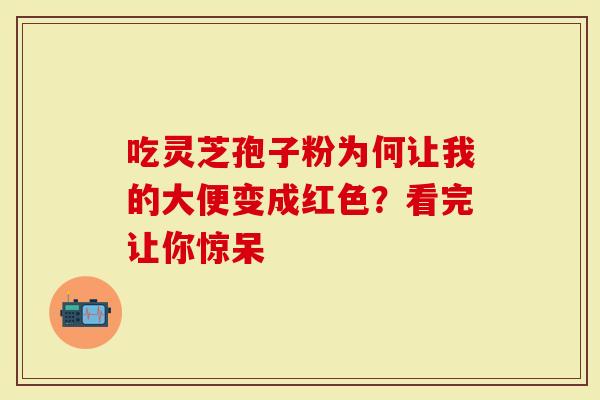 吃灵芝孢子粉为何让我的大便变成红色？看完让你惊呆